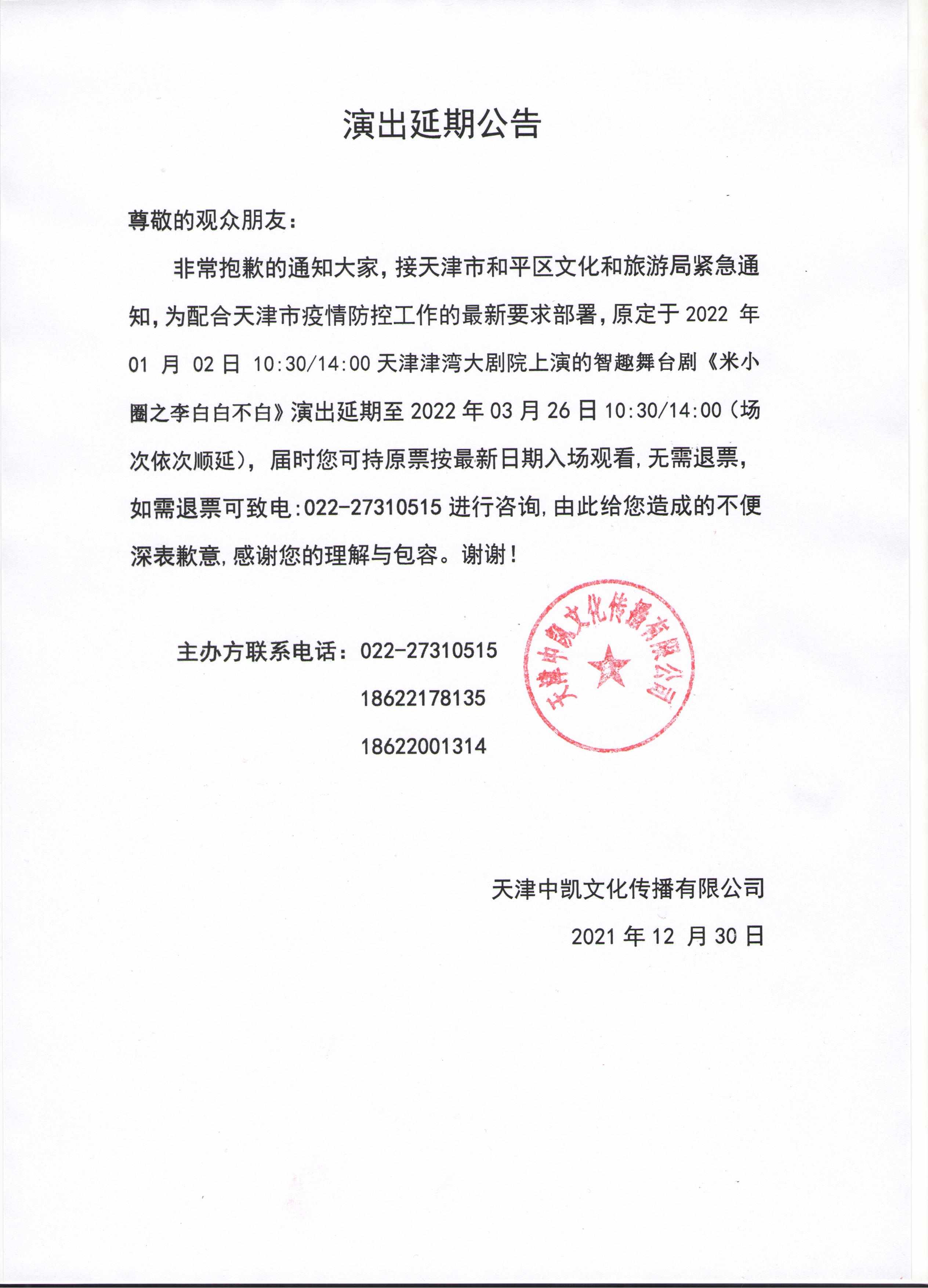 演出延期公告

尊敬的观众朋友：

非常抱歉的通知大家，接天津市和平区文化和旅游局紧急通知，为配合天津市疫情防控工作的最新要求部署，原定于 2022 年 01 月 02 日 10:30/14:00 天津津湾大剧院上演的智趣舞台剧《米小圈之李白白不白》演出延期至 2022 年 03 月 26 日 10:30/14:00（场次依次顺延），届时您可持原票按最新日期入场观看，无需退票，如需退票可致电:022-27310515 进行咨询，由此给您造成的不便深表歉意，感谢您的理解与包容。谢谢！

主办方联系电话：022-27310515
18622178135
18622001314

天津中凯文化传播有限公司

天津中凯文化传播有限公司
2021 年 12 月 30 日